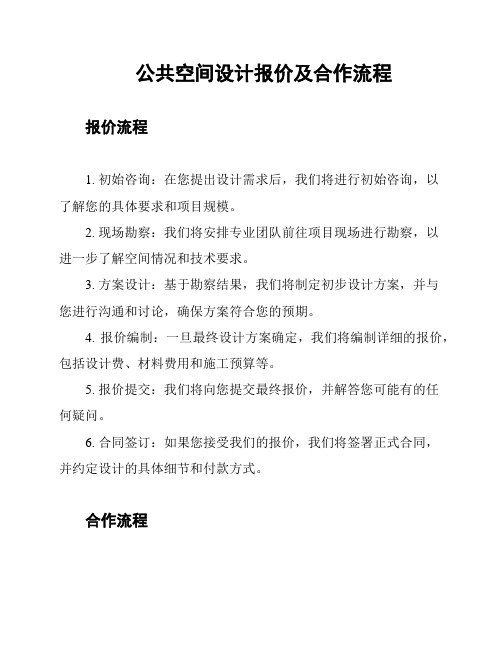 公共空间设计报价及合作流程

报价流程

1. 初始咨询：在您提出设计需求后，我们将进行初始咨询，以了解您的具体要求和项目规模。

2. 现场勘察：我们将安排专业团队前往项目现场进行勘察，以进一步了解空间情况和技术要求。

3. 方案设计：基于勘察结果，我们将制定初步设计方案，并与您进行沟通和讨论，确保方案符合您的预期。

4. 报价编制：一旦最终设计方案确定，我们将编制详细的报价，包括设计费、材料费用和施工预算等。

5. 报价提交：我们将向您提交最终报价，并解答您可能有的任何疑问。

6. 合同签订：如果您接受我们的报价，我们将签署正式合同，并约定设计的具体细节和付款方式。

合作流程